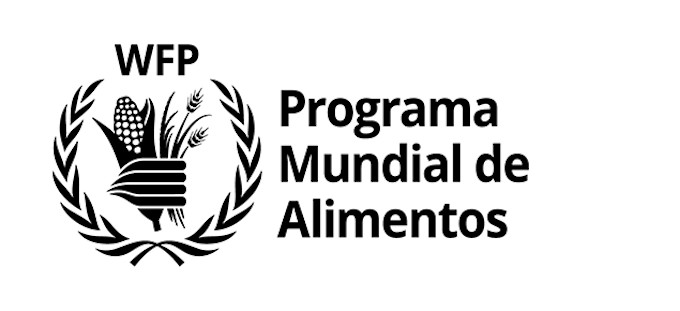 WFP

Programa
Mundial de
Alimentos